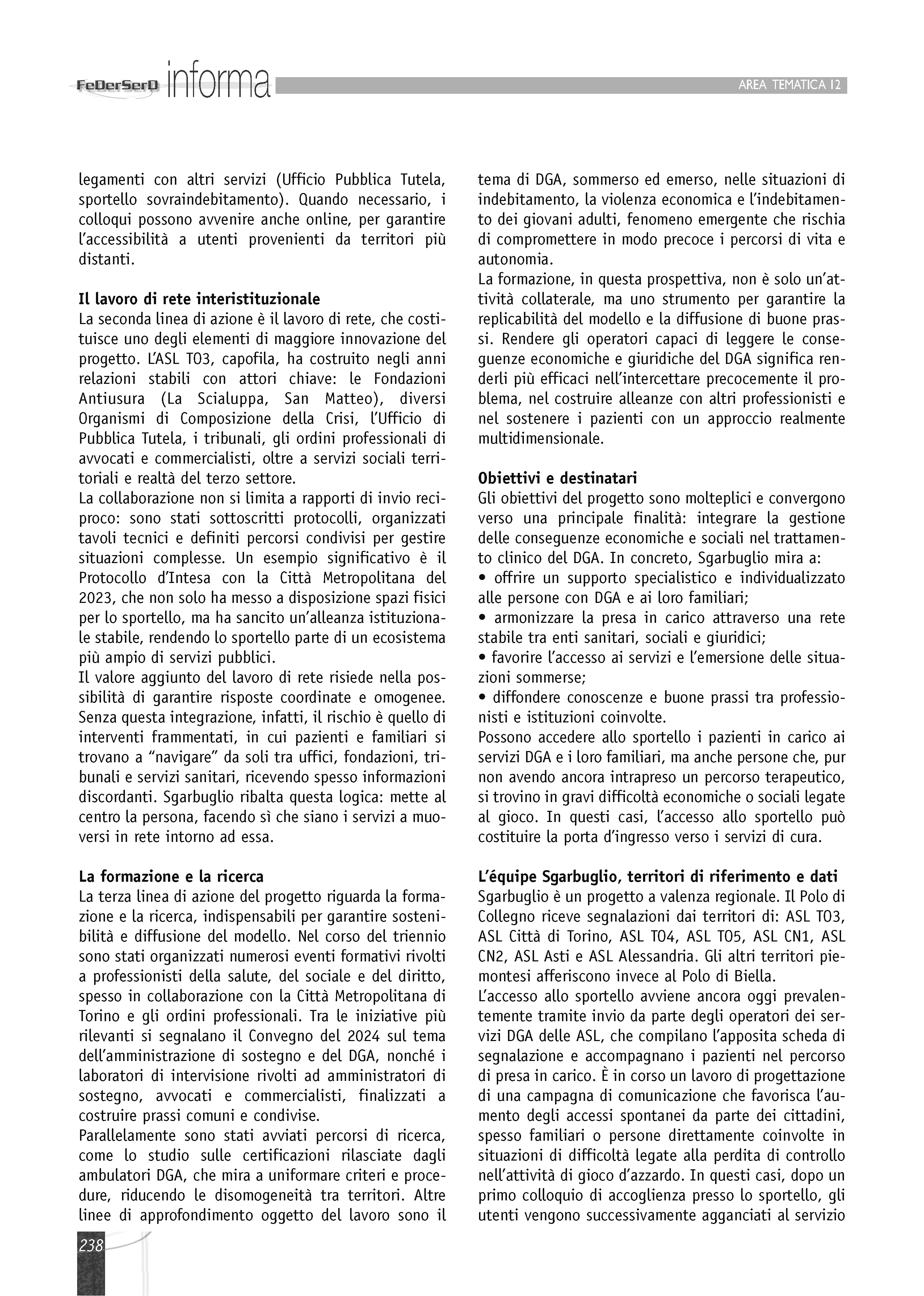 FeDerSerD informa

AREA TEMATICA 12

legamenti con altri servizi (Ufficio Pubblica Tutela, sportello sovraindebitamento). Quando necessario, i colloqui possono avvenire anche online, per garantire l'accessibilità a utenti provenienti da territori più distanti.

Il lavoro di rete interistituzionale
La seconda linea di azione è il lavoro di rete, che costituisce uno degli elementi di maggiore innovazione del progetto. L'ASL TO3, capofila, ha costruito negli anni relazioni stabili con attori chiave: le Fondazioni Antiusura (La Scialuppa, San Matteo), diversi Organismi di Composizione della Crisi, l'Ufficio di Pubblica Tutela, i tribunali, gli ordini professionali di avvocati e commercialisti, oltre a servizi sociali territoriali e realtà del terzo settore.
La collaborazione non si limita a rapporti di invio reciproco: sono stati sottoscritti protocolli, organizzati tavoli tecnici e definiti percorsi condivisi per gestire situazioni complesse. Un esempio significativo è il Protocollo d'Intesa con la Città Metropolitana del 2023, che non solo ha messo a disposizione spazi fisici per lo sportello, ma ha sancito un'alleanza istituzionale stabile, rendendo lo sportello parte di un ecosistema più ampio di servizi pubblici.
Il valore aggiunto del lavoro di rete risiede nella possibilità di garantire risposte coordinate e omogenee. Senza questa integrazione, infatti, il rischio è quello di interventi frammentati, in cui pazienti e familiari si trovano a "navigare" da soli tra uffici, fondazioni, tribunali e servizi sanitari, ricevendo spesso informazioni discordanti. Sgarbuglio ribalta questa logica: mette al centro la persona, facendo sì che siano i servizi a muoversi in rete intorno ad essa.

La formazione e la ricerca
La terza linea di azione del progetto riguarda la formazione e la ricerca, indispensabili per garantire sostenibilità e diffusione del modello. Nel corso del triennio sono stati organizzati numerosi eventi formativi rivolti a professionisti della salute, del sociale e del diritto, spesso in collaborazione con la Città Metropolitana di Torino e gli ordini professionali. Tra le iniziative più rilevanti si segnalano il Convegno del 2024 sul tema dell'amministrazione di sostegno e del DGA, nonché i laboratori di intervisione rivolti ad amministratori di sostegno, avvocati e commercialisti, finalizzati a costruire prassi comuni e condivise.
Parallelamente sono stati avviati percorsi di ricerca, come lo studio sulle certificazioni rilasciate dagli ambulatori DGA, che mira a uniformare criteri e procedure, riducendo le disomogeneità tra territori. Altre linee di approfondimento oggetto del lavoro sono il tema di DGA, sommerso ed emerso, nelle situazioni di indebitamento, la violenza economica e l'indebitamento dei giovani adulti, fenomeno emergente che rischia di compromettere in modo precoce i percorsi di vita e autonomia.
La formazione, in questa prospettiva, non è solo un'attività collaterale, ma uno strumento per garantire la replicabilità del modello e la diffusione di buone prassi. Rendere gli operatori capaci di leggere le conseguenze economiche e giuridiche del DGA significa renderli più efficaci nell'intercettare precocemente il problema, nel costruire alleanze con altri professionisti e nel sostenere i pazienti con un approccio realmente multidimensionale.

Obiettivi e destinatari
Gli obiettivi del progetto sono molteplici e convergono verso una principale finalità: integrare la gestione delle conseguenze economiche e sociali nel trattamento clinico del DGA. In concreto, Sgarbuglio mira a:
• offrire un supporto specialistico e individualizzato alle persone con DGA e ai loro familiari;
• armonizzare la presa in carico attraverso una rete stabile tra enti sanitari, sociali e giuridici;
• favorire l'accesso ai servizi e l'emersione delle situazioni sommerse;
• diffondere conoscenze e buone prassi tra professionisti e istituzioni coinvolte.
Possono accedere allo sportello i pazienti in carico ai servizi DGA e i loro familiari, ma anche persone che, pur non avendo ancora intrapreso un percorso terapeutico, si trovino in gravi difficoltà economiche o sociali legate al gioco. In questi casi, l'accesso allo sportello può costituire la porta d'ingresso verso i servizi di cura.

L'équipe Sgarbuglio, territori di riferimento e dati
Sgarbuglio è un progetto a valenza regionale. Il Polo di Collegno riceve segnalazioni dai territori di: ASL TO3, ASL Città di Torino, ASL TO4, ASL TO5, ASL CN1, ASL CN2, ASL Asti e ASL Alessandria. Gli altri territori piemontesi afferiscono invece al Polo di Biella.
L'accesso allo sportello avviene ancora oggi prevalentemente tramite invio da parte degli operatori dei servizi DGA delle ASL, che compilano l'apposita scheda di segnalazione e accompagnano i pazienti nel percorso di presa in carico. È in corso un lavoro di progettazione di una campagna di comunicazione che favorisca l'aumento degli accessi spontanei da parte dei cittadini, spesso familiari o persone direttamente coinvolte in situazioni di difficoltà legate alla perdita di controllo nell'attività di gioco d'azzardo. In questi casi, dopo un primo colloquio di accoglienza presso lo sportello, gli utenti vengono successivamente agganciati al servizio

238